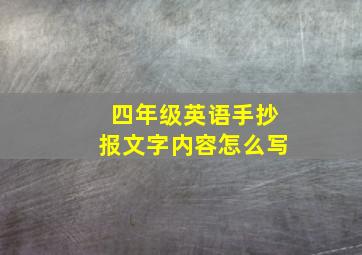 四年级英语手抄报文字内容怎么写